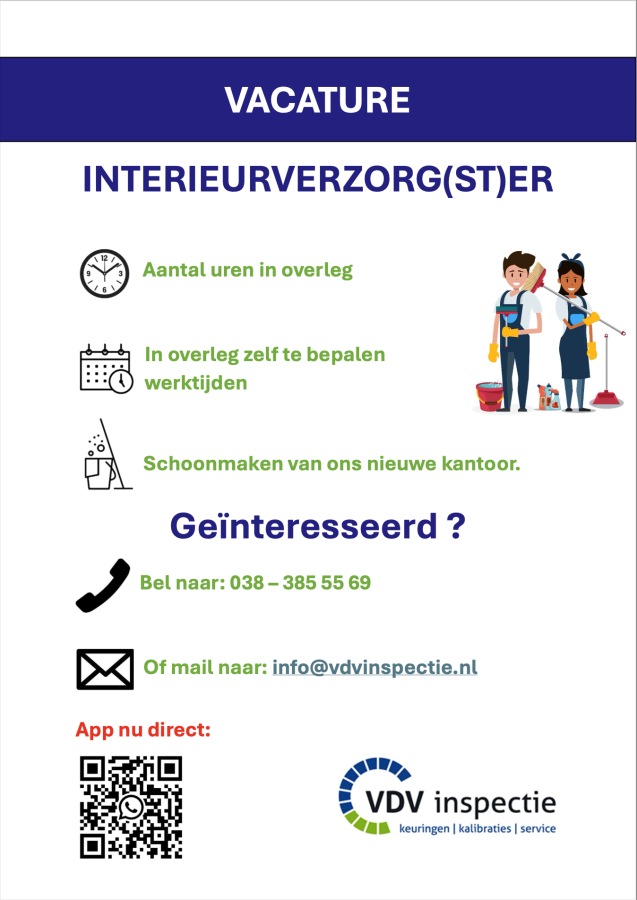 VACATURE

INTERIEURVERZORG(ST)ER

Aantal uren in overleg

In overleg zelf te bepalen werktijden

Schoonmaken van ons nieuwe kantoor.

Geïnteresseerd ?

Bel naar: 038 – 385 55 69

Of mail naar: info@vdvinspectie.nl

App nu direct:

VDV inspectie
keuringen | kalibraties | service